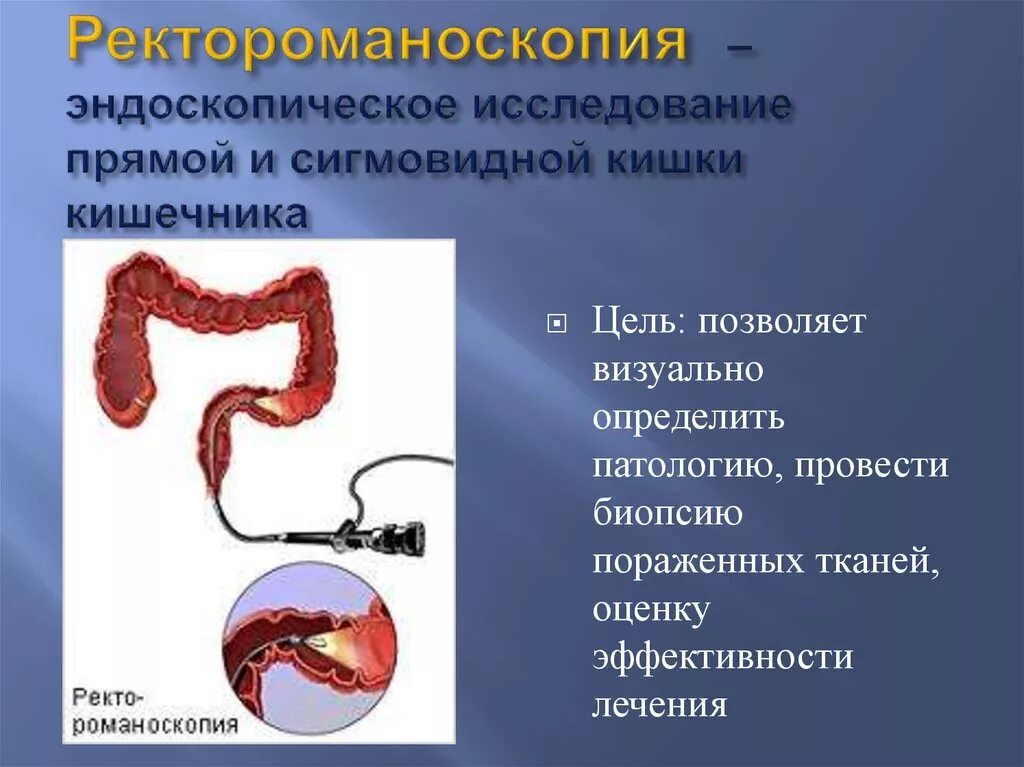 Ректороманоскопия – эндоскопическое исследование прямой и сигмовидной кишки кишечника

Ректороманоскопия

Цель: позволяет визуально определить патологию, провести биопсию пораженных тканей, оценку эффективности лечения